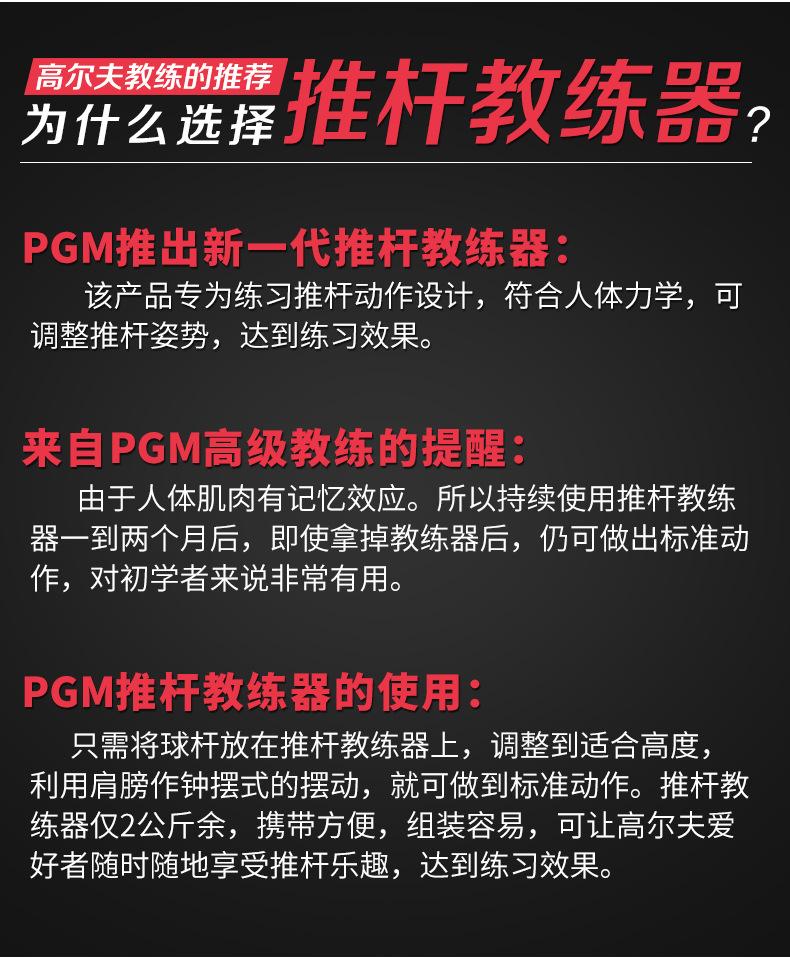 高尔夫教练的推荐
为什么选择推杆教练器？

PGM推出新一代推杆教练器：

该产品专为练习推杆动作设计，符合人体力学，可调整推杆姿势，达到练习效果。

来自PGM高级教练的提醒：

由于人体肌肉有记忆效应。所以持续使用推杆教练器一到两个月后，即使拿掉教练器后，仍可做出标准动作，对初学者来说非常有用。

PGM推杆教练器的使用：

只需将球杆放在推杆教练器上，调整到适合高度，利用肩膀作钟摆式的摆动，就可做到标准动作。推杆教练器仅2公斤余，携带方便，组装容易，可让高尔夫爱好者随时随地享受推杆乐趣，达到练习效果。